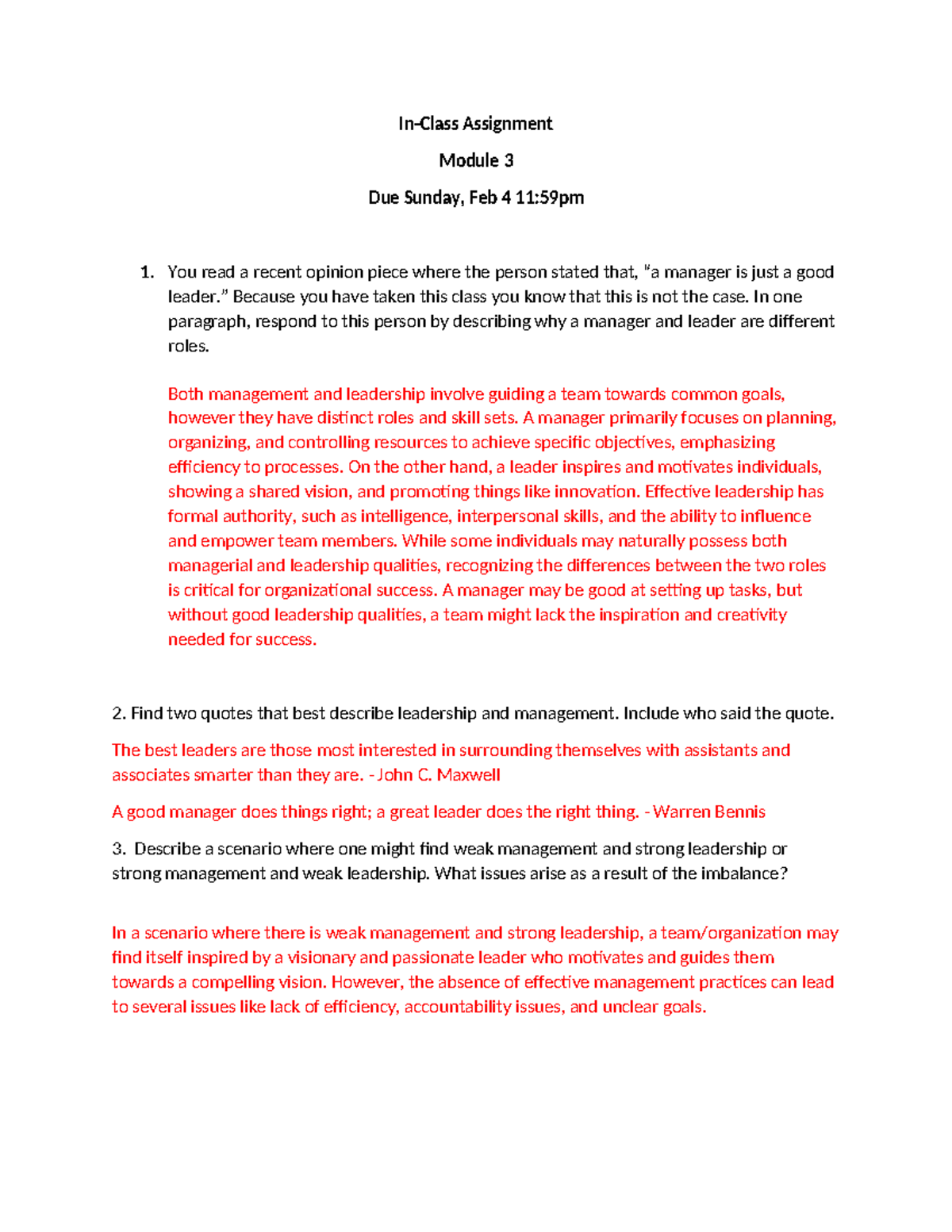 In-Class Assignment

Module 3

Due Sunday, Feb 4 11:59pm

1. You read a recent opinion piece where the person stated that, "a manager is just a good leader." Because you have taken this class you know that this is not the case. In one paragraph, respond to this person by describing why a manager and leader are different roles.

Both management and leadership involve guiding a team towards common goals, however they have distinct roles and skill sets. A manager primarily focuses on planning, organizing, and controlling resources to achieve specific objectives, emphasizing efficiency to processes. On the other hand, a leader inspires and motivates individuals, showing a shared vision, and promoting things like innovation. Effective leadership has formal authority, such as intelligence, interpersonal skills, and the ability to influence and empower team members. While some individuals may naturally possess both managerial and leadership qualities, recognizing the differences between the two roles is critical for organizational success. A manager may be good at setting up tasks, but without good leadership qualities, a team might lack the inspiration and creativity needed for success.

2. Find two quotes that best describe leadership and management. Include who said the quote.

The best leaders are those most interested in surrounding themselves with assistants and associates smarter than they are. - John C. Maxwell

A good manager does things right; a great leader does the right thing. - Warren Bennis

3. Describe a scenario where one might find weak management and strong leadership or strong management and weak leadership. What issues arise as a result of the imbalance?

In a scenario where there is weak management and strong leadership, a team/organization may find itself inspired by a visionary and passionate leader who motivates and guides them towards a compelling vision. However, the absence of effective management practices can lead to several issues like lack of efficiency, accountability issues, and unclear goals.